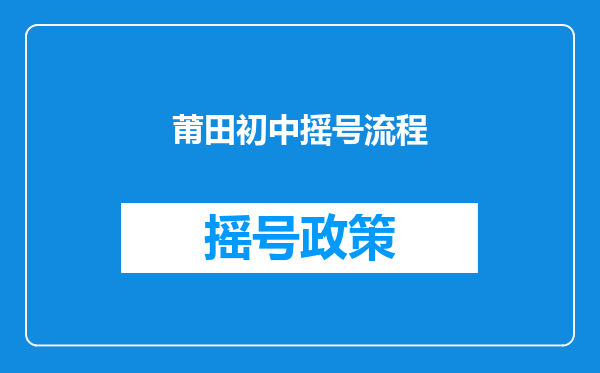 莆田初中摇号流程

摇号政策